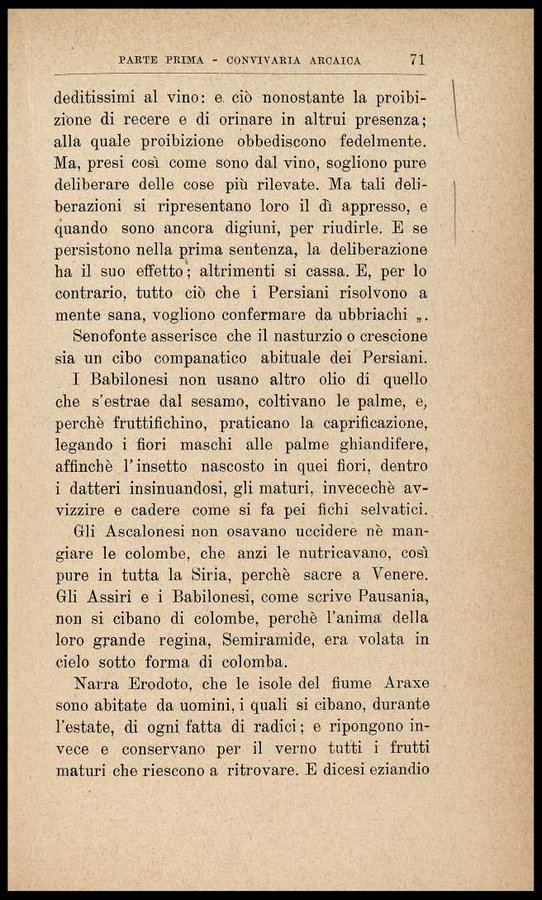 PARTE PRIMA - CONVIVARIA ARCAICA 71

deditissimi al vino: e ciò nonostante la proibizione di recere e di orinare in altrui presenza; alla quale proibizione obbediscono fedelmente. Ma, presi così come sono dal vino, sogliono pure deliberare delle cose più rilevate. Ma tali deliberazioni si ripresentano loro il dì appresso, e quando sono ancora digiuni, per riudirle. E se persistono nella prima sentenza, la deliberazione ha il suo effetto; altrimenti si cassa. E, per lo contrario, tutto ciò che i Persiani risolvono a mente sana, vogliono confermare da ubbriachi „.

Senofonte asserisce che il nasturzio o crescione sia un cibo companatico abituale dei Persiani.

I Babilonesi non usano altro olio di quello che s'estrae dal sesamo, coltivano le palme, e, perchè fruttifichino, praticano la caprificazione, legando i fiori maschi alle palme ghiandifere, affinchè l'insetto nascosto in quei fiori, dentro i datteri insinuandosi, gli maturi, invecechè avvizzire e cadere come si fa pei fichi selvatici.

Gli Ascalonesi non osavano uccidere nè mangiare le colombe, che anzi le nutricavano, così pure in tutta la Siria, perchè sacre a Venere. Gli Assiri e i Babilonesi, come scrive Pausania, non si cibano di colombe, perchè l'anima della loro grande regina, Semiramide, era volata in cielo sotto forma di colomba.

Narra Erodoto, che le isole del fiume Araxe sono abitate da uomini, i quali si cibano, durante l'estate, di ogni fatta di radici; e ripongono invece e conservano per il verno tutti i frutti maturi che riescono a ritrovare. E dicesi eziandio